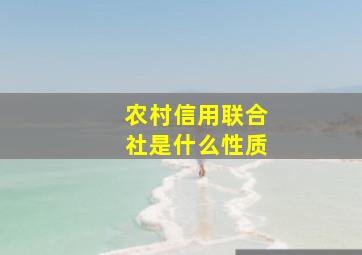 农村信用联合社是什么性质